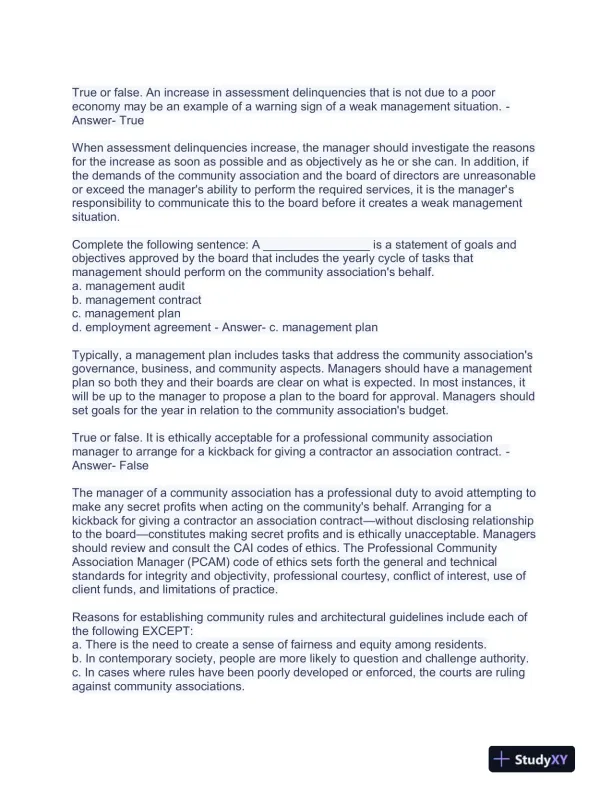 True or false. An increase in assessment delinquencies that is not due to a poor economy may be an example of a warning sign of a weak management situation. - Answer- True

When assessment delinquencies increase, the manager should investigate the reasons for the increase as soon as possible and as objectively as he or she can. In addition, if the demands of the community association and the board of directors are unreasonable or exceed the manager's ability to perform the required services, it is the manager's responsibility to communicate this to the board before it creates a weak management situation.

Complete the following sentence: A ________________ is a statement of goals and objectives approved by the board that includes the yearly cycle of tasks that management should perform on the community association's behalf.
a. management audit
b. management contract
c. management plan
d. employment agreement - Answer- c. management plan

Typically, a management plan includes tasks that address the community association's governance, business, and community aspects. Managers should have a management plan so both they and their boards are clear on what is expected. In most instances, it will be up to the manager to propose a plan to the board for approval. Managers should set goals for the year in relation to the community association's budget.

True or false. It is ethically acceptable for a professional community association manager to arrange for a kickback for giving a contractor an association contract. - Answer- False

The manager of a community association has a professional duty to avoid attempting to make any secret profits when acting on the community's behalf. Arranging for a kickback for giving a contractor an association contract—without disclosing relationship to the board—constitutes making secret profits and is ethically unacceptable. Managers should review and consult the CAI codes of ethics. The Professional Community Association Manager (PCAM) code of ethics sets forth the general and technical standards for integrity and objectivity, professional courtesy, conflict of interest, use of client funds, and limitations of practice.

Reasons for establishing community rules and architectural guidelines include each of the following EXCEPT:
a. There is the need to create a sense of fairness and equity among residents.
b. In contemporary society, people are more likely to question and challenge authority.
c. In cases where rules have been poorly developed or enforced, the courts are ruling against community associations.

StudyXY